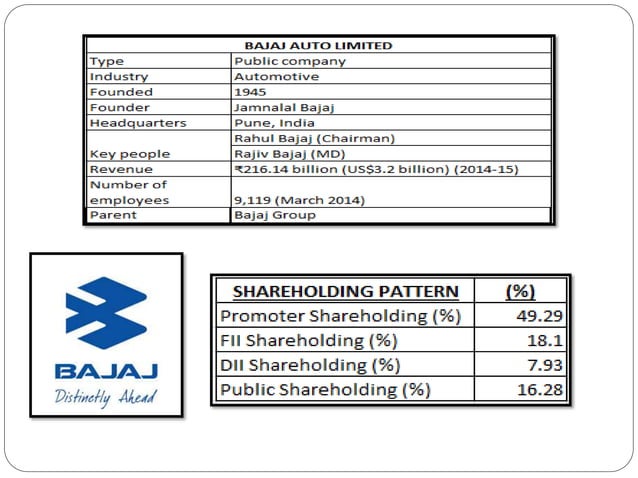 | BAJAJ AUTO LIMITED | |
|---|---|
| Type | Public company |
| Industry | Automotive |
| Founded | 1945 |
| Founder | Jamnalal Bajaj |
| Headquarters | Pune, India |
| Key people | Rahul Bajaj (Chairman) Rajiv Bajaj (MD) |
| Revenue | ₹216.14 billion (US$3.2 billion) (2014-15) |
| Number of employees | 9,119 (March 2014) |
| Parent | Bajaj Group |

BAJAJ
Distinctly Ahead

| SHAREHOLDING PATTERN | (%) |
|---|---|
| Promoter Shareholding (%) | 49.29 |
| FII Shareholding (%) | 18.1 |
| DII Shareholding (%) | 7.93 |
| Public Shareholding (%) | 16.28 |